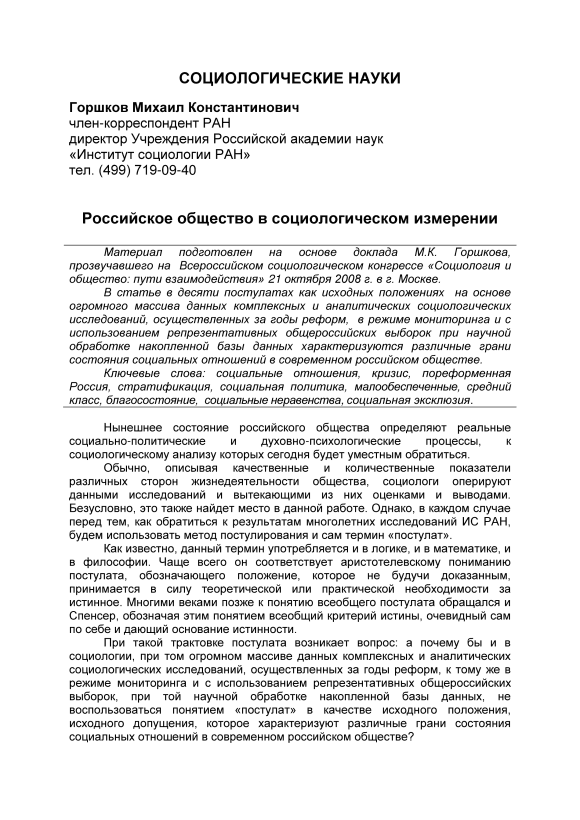 СОЦИОЛОГИЧЕСКИЕ НАУКИ

Горшков Михаил Константинович
член-корреспондент РАН
директор Учреждения Российской академии наук
«Институт социологии РАН»
тел. (499) 719-09-40

Российское общество в социологическом измерении

Материал подготовлен на основе доклада М.К. Горшкова, прозвучавшего на Всероссийском социологическом конгрессе «Социология и общество: пути взаимодействия» 21 октября 2008 г. в г. Москве.

В статье в десяти постулатах как исходных положениях на основе огромного массива данных комплексных и аналитических социологических исследований, осуществленных за годы реформ, в режиме мониторинга и с использованием репрезентативных общероссийских выборок при научной обработке накопленной базы данных характеризуются различные грани состояния социальных отношений в современном российском обществе.

Ключевые слова: социальные отношения, кризис, пореформенная Россия, стратификация, социальная политика, малообеспеченные, средний класс, благосостояние, социальные неравенства, социальная эксклюзия.

Нынешнее состояние российского общества определяют реальные социально-политические и духовно-психологические процессы, к социологическому анализу которых сегодня будет уместным обратиться.

Обычно, описывая качественные и количественные показатели различных сторон жизнедеятельности общества, социологи оперируют данными исследований и вытекающими из них оценками и выводами. Безусловно, это также найдет место в данной работе. Однако, в каждом случае перед тем, как обратиться к результатам многолетних исследований ИС РАН, будем использовать метод постулирования и сам термин «постулат».

Как известно, данный термин употребляется и в логике, и в математике, и в философии. Чаще всего он соответствует аристотелевскому пониманию постулата, обозначающего положение, которое не будучи доказанным, принимается в силу теоретической или практической необходимости за истинное. Многими веками позже к понятию всеобщего постулата обращался и Спенсер, обозначая этим понятием всеобщий критерий истины, очевидный сам по себе и дающий основание истинности.

При такой трактовке постулата возникает вопрос: а почему бы и в социологии, при том огромном массиве данных комплексных и аналитических социологических исследований, осуществленных за годы реформ, к тому же в режиме мониторинга и с использованием репрезентативных общероссийских выборок, при той научной обработке накопленной базы данных, не воспользоваться понятием «постулат» в качестве исходного положения, исходного допущения, которое характеризуют различные грани состояния социальных отношений в современном российском обществе?